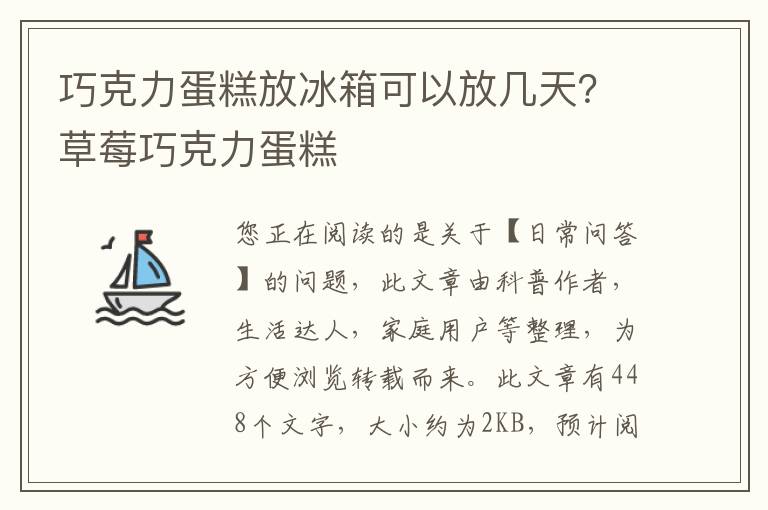 巧克力蛋糕放冰箱可以放几天？草莓巧克力蛋糕

您正在阅读的是关于【日常问答】的问题，此文章由科普作者，生活达人，家庭用户等整理，为方便浏览转载而来。此文章有448个文字，大小约为2KB，预计阅